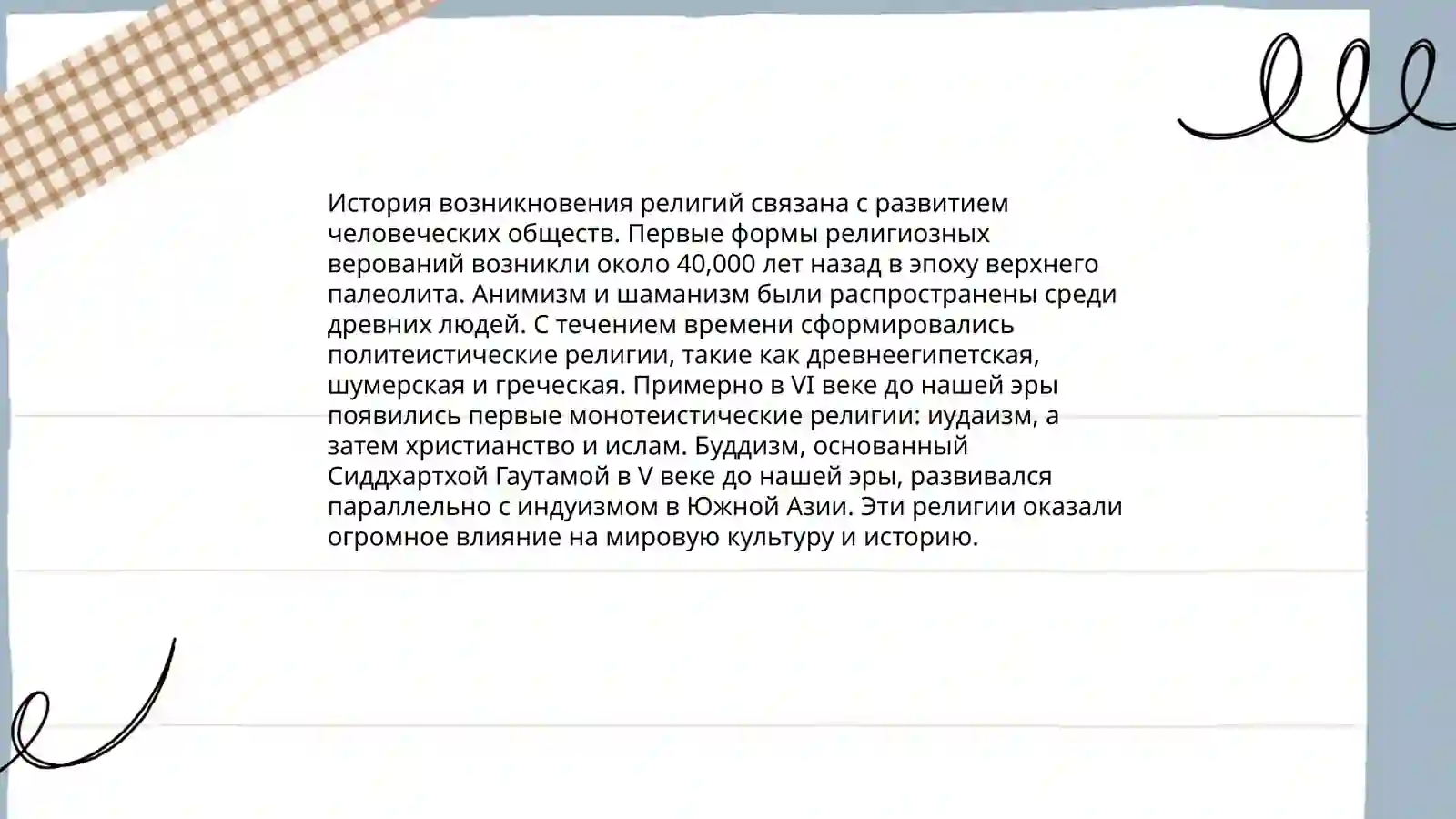 История возникновения религий связана с развитием человеческих обществ. Первые формы религиозных верований возникли около 40,000 лет назад в эпоху верхнего палеолита. Анимизм и шаманизм были распространены среди древних людей. С течением времени сформировались политеистические религии, такие как древнеегипетская, шумерская и греческая. Примерно в VI веке до нашей эры появились первые монотеистические религии: иудаизм, а затем христианство и ислам. Буддизм, основанный Сиддхартхой Гаутамой в V веке до нашей эры, развивался параллельно с индуизмом в Южной Азии. Эти религии оказали огромное влияние на мировую культуру и историю.